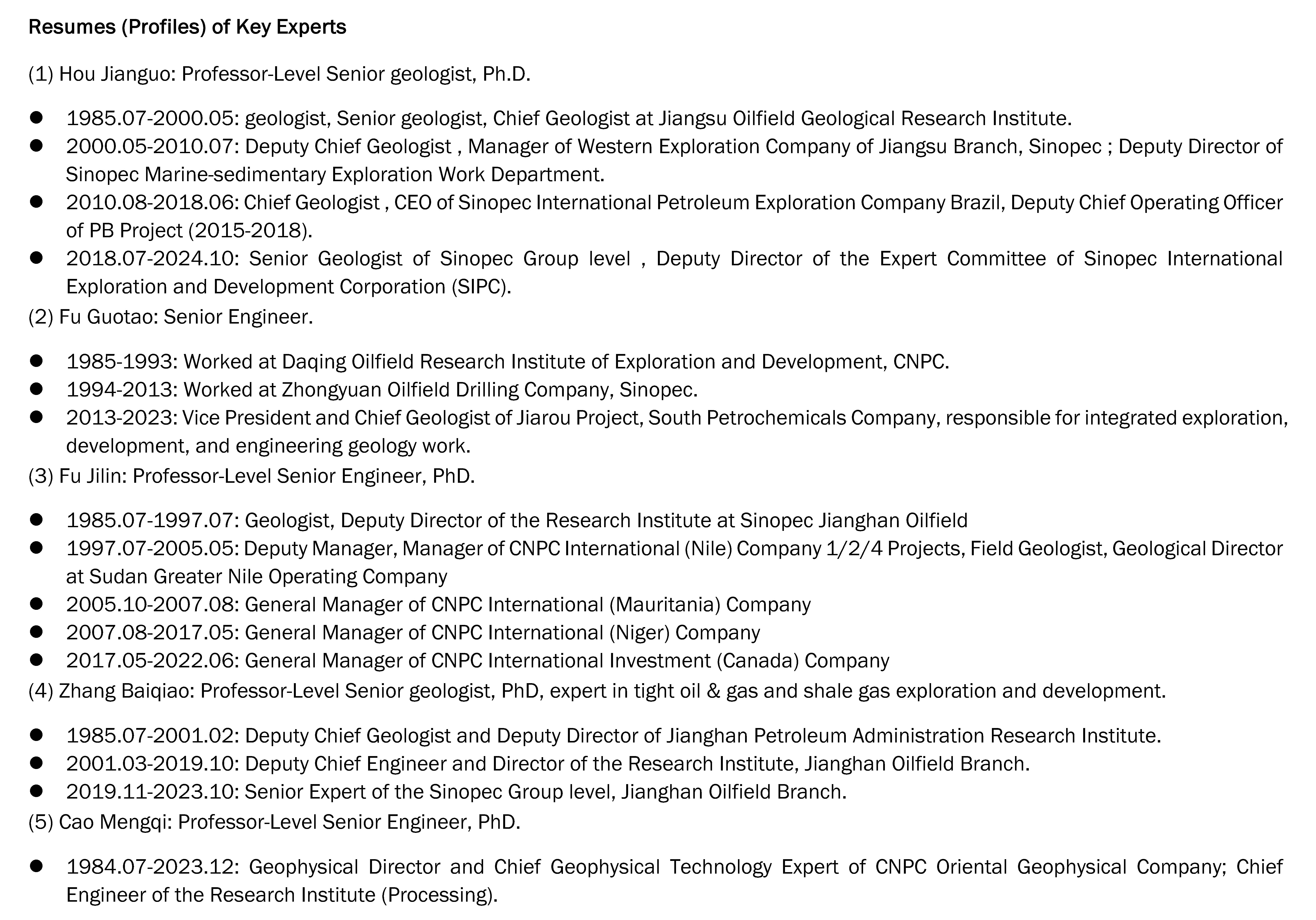 Resumes (Profiles) of Key Experts

(1) Hou Jianguo: Professor-Level Senior geologist, Ph.D.

• 1985.07-2000.05: geologist, Senior geologist, Chief Geologist at Jiangsu Oilfield Geological Research Institute.
• 2000.05-2010.07: Deputy Chief Geologist , Manager of Western Exploration Company of Jiangsu Branch, Sinopec ; Deputy Director of Sinopec Marine-sedimentary Exploration Work Department.
• 2010.08-2018.06: Chief Geologist , CEO of Sinopec International Petroleum Exploration Company Brazil, Deputy Chief Operating Officer of PB Project (2015-2018).
• 2018.07-2024.10: Senior Geologist of Sinopec Group level , Deputy Director of the Expert Committee of Sinopec International Exploration and Development Corporation (SIPC).

(2) Fu Guotao: Senior Engineer.

• 1985-1993: Worked at Daqing Oilfield Research Institute of Exploration and Development, CNPC.
• 1994-2013: Worked at Zhongyuan Oilfield Drilling Company, Sinopec.
• 2013-2023: Vice President and Chief Geologist of Jiarou Project, South Petrochemicals Company, responsible for integrated exploration, development, and engineering geology work.

(3) Fu Jilin: Professor-Level Senior Engineer, PhD.

• 1985.07-1997.07: Geologist, Deputy Director of the Research Institute at Sinopec Jianghan Oilfield
• 1997.07-2005.05: Deputy Manager, Manager of CNPC International (Nile) Company 1/2/4 Projects, Field Geologist, Geological Director at Sudan Greater Nile Operating Company
• 2005.10-2007.08: General Manager of CNPC International (Mauritania) Company
• 2007.08-2017.05: General Manager of CNPC International (Niger) Company
• 2017.05-2022.06: General Manager of CNPC International Investment (Canada) Company

(4) Zhang Baiqiao: Professor-Level Senior geologist, PhD, expert in tight oil & gas and shale gas exploration and development.

• 1985.07-2001.02: Deputy Chief Geologist and Deputy Director of Jianghan Petroleum Administration Research Institute.
• 2001.03-2019.10: Deputy Chief Engineer and Director of the Research Institute, Jianghan Oilfield Branch.
• 2019.11-2023.10: Senior Expert of the Sinopec Group level, Jianghan Oilfield Branch.

(5) Cao Mengqi: Professor-Level Senior Engineer, PhD.

• 1984.07-2023.12: Geophysical Director and Chief Geophysical Technology Expert of CNPC Oriental Geophysical Company; Chief Engineer of the Research Institute (Processing).